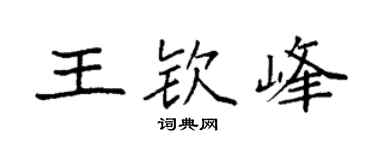 王钦峰

词典网